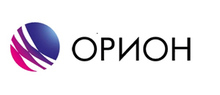 ОРИОН